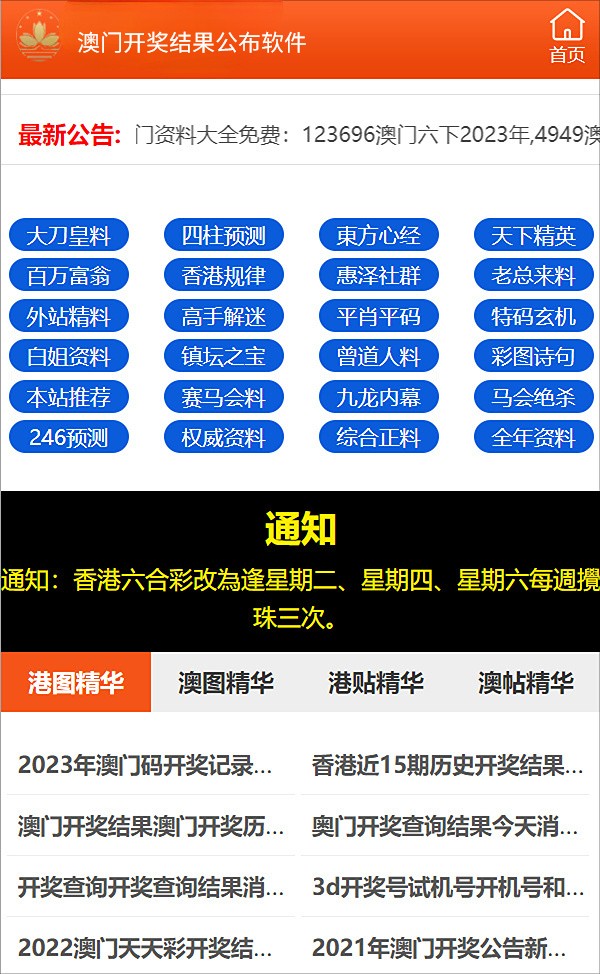 澳门开奖结果公布软件

首页

最新公告: 门资料大全免费：123696澳门六下2023年,4949澳

大刀皇料 四柱预测 東方心经 天下精英
百万富翁 香港规律 惠泽社群 老总来料
外站精料 高手解迷 平肖平码 特码玄机
白姐资料 镇坛之宝 曾道人料 彩图诗句
本站推荐 赛马会料 九龙内幕 马会绝杀
246预测 权威资料 综合正料 全年资料

通知

通知：香港六合彩改為逢星期二、星期四、星期六每週攪珠三次。

港图精华 澳图精华 港贴精华 澳帖精华

2023年澳门码开奖记录...
香港近15期历史开奖结果...
澳门开奖结果澳门开奖历...
奥门开奖查询结果今天消...
开奖查询开奖查询结果消...
3d开奖号试机号开机号和...
2022澳门天天彩开奖结...
2021年澳门开奖公告新...